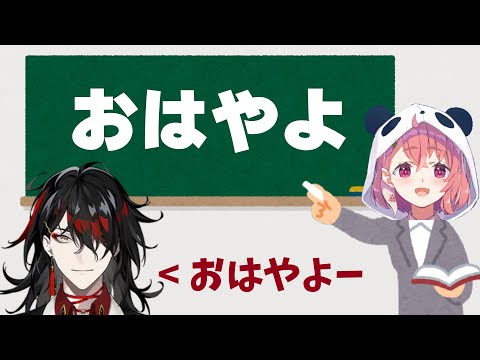 おはやよ

< おはやよー